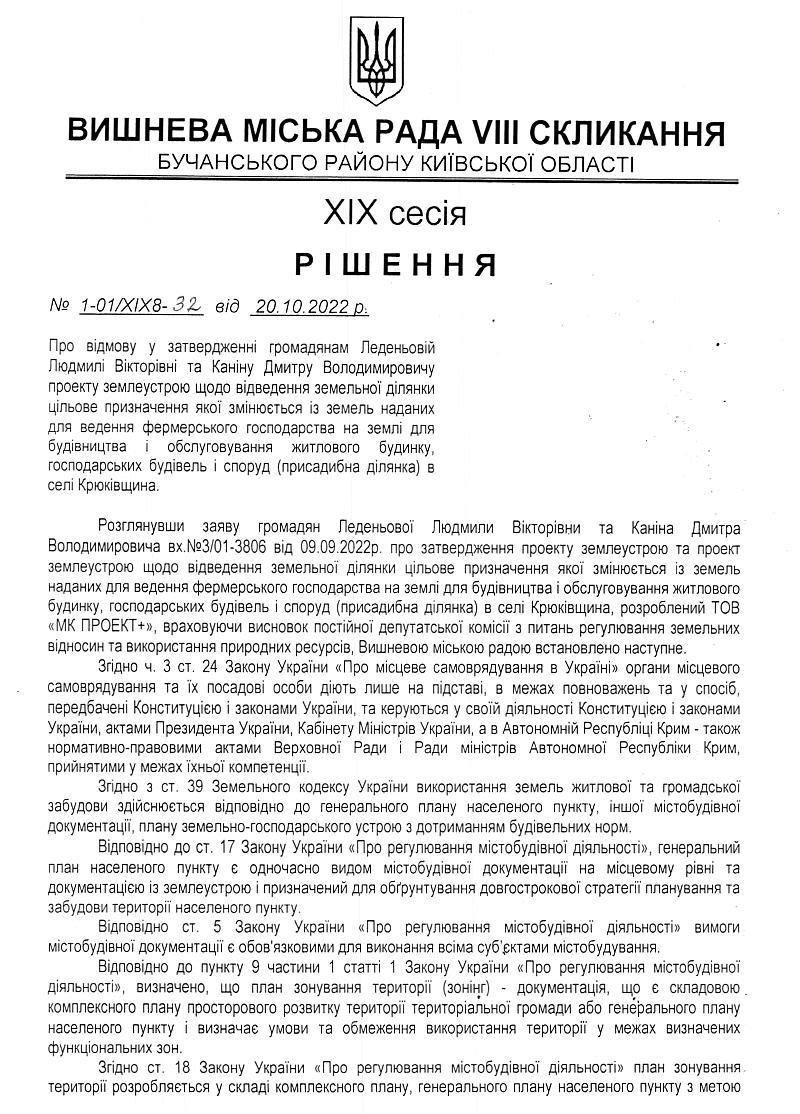 ВИШНЕВА МІСЬКА РАДА VIII СКЛИКАННЯ
БУЧАНСЬКОГО РАЙОНУ КИЇВСЬКОЇ ОБЛАСТІ

XIX сесія

РІШЕННЯ

№ 1-01/XIX8-32 від 20.10.2022 р.

Про відмову у затвердженні громадянам Леденьовій Людмилі Вікторівні та Каніну Дмитру Володимировичу проекту землеустрою щодо відведення земельної ділянки цільове призначення якої змінюється із земель наданих для ведення фермерського господарства на землі для будівництва і обслуговування житлового будинку, господарських будівель і споруд (присадибна ділянка) в селі Крюківщина.

Розглянувши заяву громадян Леденьової Людмили Вікторівни та Каніна Дмитра Володимировича вх.№3/01-3806 від 09.09.2022р. про затвердження проекту землеустрою та проект землеустрою щодо відведення земельної ділянки цільове призначення якої змінюється із земель наданих для ведення фермерського господарства на землі для будівництва і обслуговування житлового будинку, господарських будівель і споруд (присадибна ділянка) в селі Крюківщина, розроблений ТОВ «МК ПРОЕКТ+», враховуючи висновок постійної депутатської комісії з питань регулювання земельних відносин та використання природних ресурсів, Вишневою міською радою встановлено наступне.

Згідно ч. 3 ст. 24 Закону України «Про місцеве самоврядування в Україні» органи місцевого самоврядування та їх посадові особи діють лише на підставі, в межах повноважень та у спосіб, передбачені Конституцією і законами України, та керуються у своїй діяльності Конституцією і законами України, актами Президента України, Кабінету Міністрів України, а в Автономній Республіці Крим - також нормативно-правовими актами Верховної Ради і Ради міністрів Автономної Республіки Крим, прийнятими у межах їхньої компетенції.

Згідно з ст. 39 Земельного кодексу України використання земель житлової та громадської забудови здійснюється відповідно до генерального плану населеного пункту, іншої містобудівної документації, плану земельно-господарського устрою з дотриманням будівельних норм.

Відповідно до ст. 17 Закону України «Про регулювання містобудівної діяльності», генеральний план населеного пункту є одночасно видом містобудівної документації на місцевому рівні та документацією із землеустрою і призначений для обґрунтування довгострокової стратегії планування та забудови території населеного пункту.

Відповідно ст. 5 Закону України «Про регулювання містобудівної діяльності» вимоги містобудівної документації є обов'язковими для виконання всіма суб'єктами містобудування.

Відповідно до пункту 9 частини 1 статті 1 Закону України «Про регулювання містобудівної діяльності», визначено, що план зонування території (зонінг) - документація, що є складовою комплексного плану просторового розвитку території територіальної громади або генерального плану населеного пункту і визначає умови та обмеження використання території у межах визначених функціональних зон.

Згідно ст. 18 Закону України «Про регулювання містобудівної діяльності» план зонування території розробляється у складі комплексного плану, генерального плану населеного пункту з метою